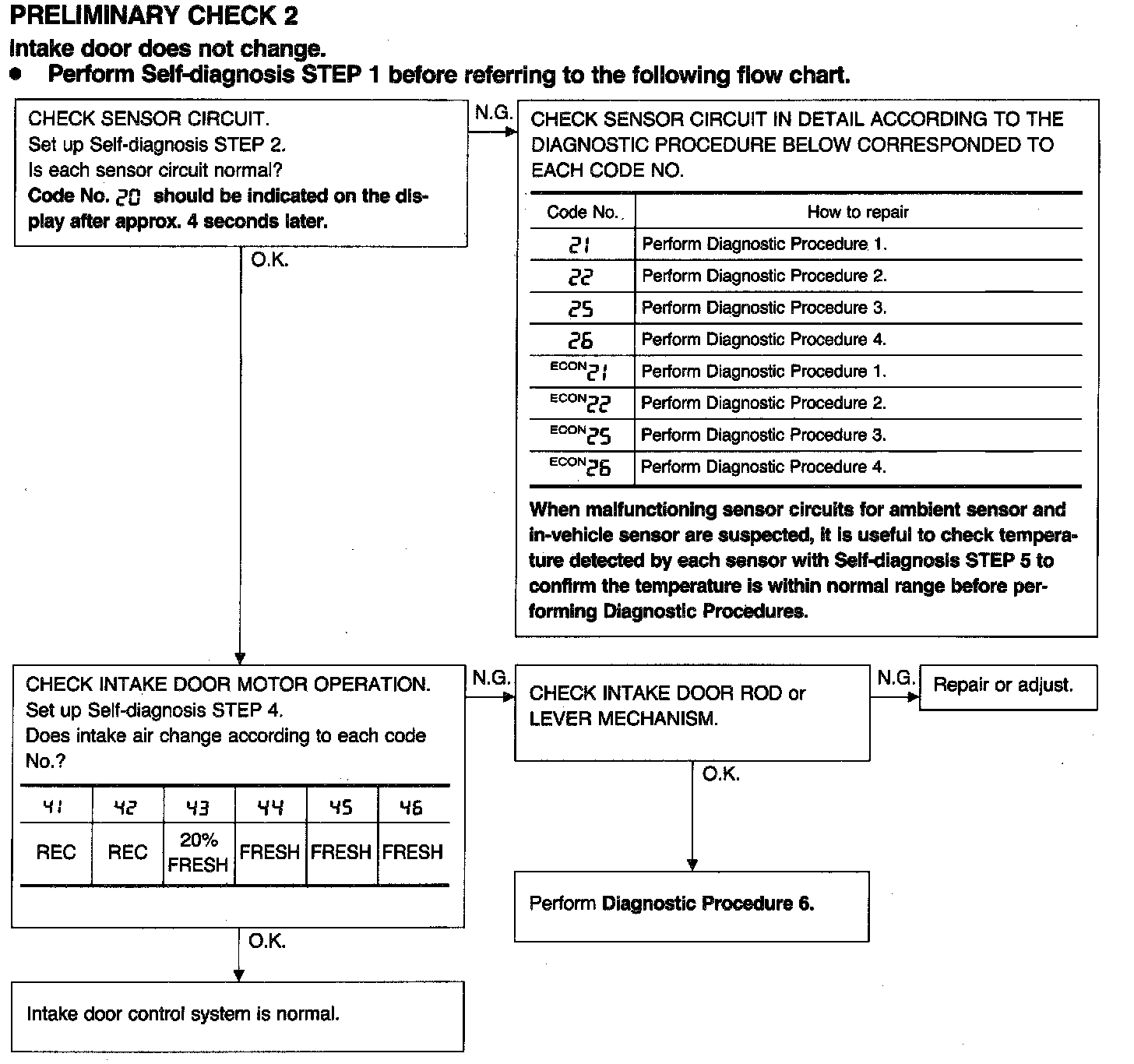 PRELIMINARY CHECK 2

Intake door does not change.

● Perform Self-diagnosis STEP 1 before referring to the following flow chart.

CHECK SENSOR CIRCUIT.
Set up Self-diagnosis STEP 2.
Is each sensor circuit normal?
Code No. 20 should be indicated on the display after approx. 4 seconds later.

N.G.

CHECK SENSOR CIRCUIT IN DETAIL ACCORDING TO THE DIAGNOSTIC PROCEDURE BELOW CORRESPONDED TO EACH CODE NO.

| Code No. | How to repair |
|---|---|
| 21 | Perform Diagnostic Procedure 1. |
| 22 | Perform Diagnostic Procedure 2. |
| 25 | Perform Diagnostic Procedure 3. |
| 26 | Perform Diagnostic Procedure 4. |
| ECON 21 | Perform Diagnostic Procedure 1. |
| ECON 22 | Perform Diagnostic Procedure 2. |
| ECON 25 | Perform Diagnostic Procedure 3. |
| ECON 26 | Perform Diagnostic Procedure 4. |

When malfunctioning sensor circuits for ambient sensor and in-vehicle sensor are suspected, it is useful to check temperature detected by each sensor with Self-diagnosis STEP 5 to confirm the temperature is within normal range before performing Diagnostic Procedures.

O.K.

CHECK INTAKE DOOR MOTOR OPERATION.
Set up Self-diagnosis STEP 4.
Does intake air change according to each code No.?

| 41 | 42 | 43 | 44 | 45 | 46 |
|---|---|---|---|---|---|
| REC | REC | 20% FRESH | FRESH | FRESH | FRESH |

N.G.

CHECK INTAKE DOOR ROD or LEVER MECHANISM.

N.G.

Repair or adjust.

O.K.

Perform Diagnostic Procedure 6.

O.K.

Intake door control system is normal.